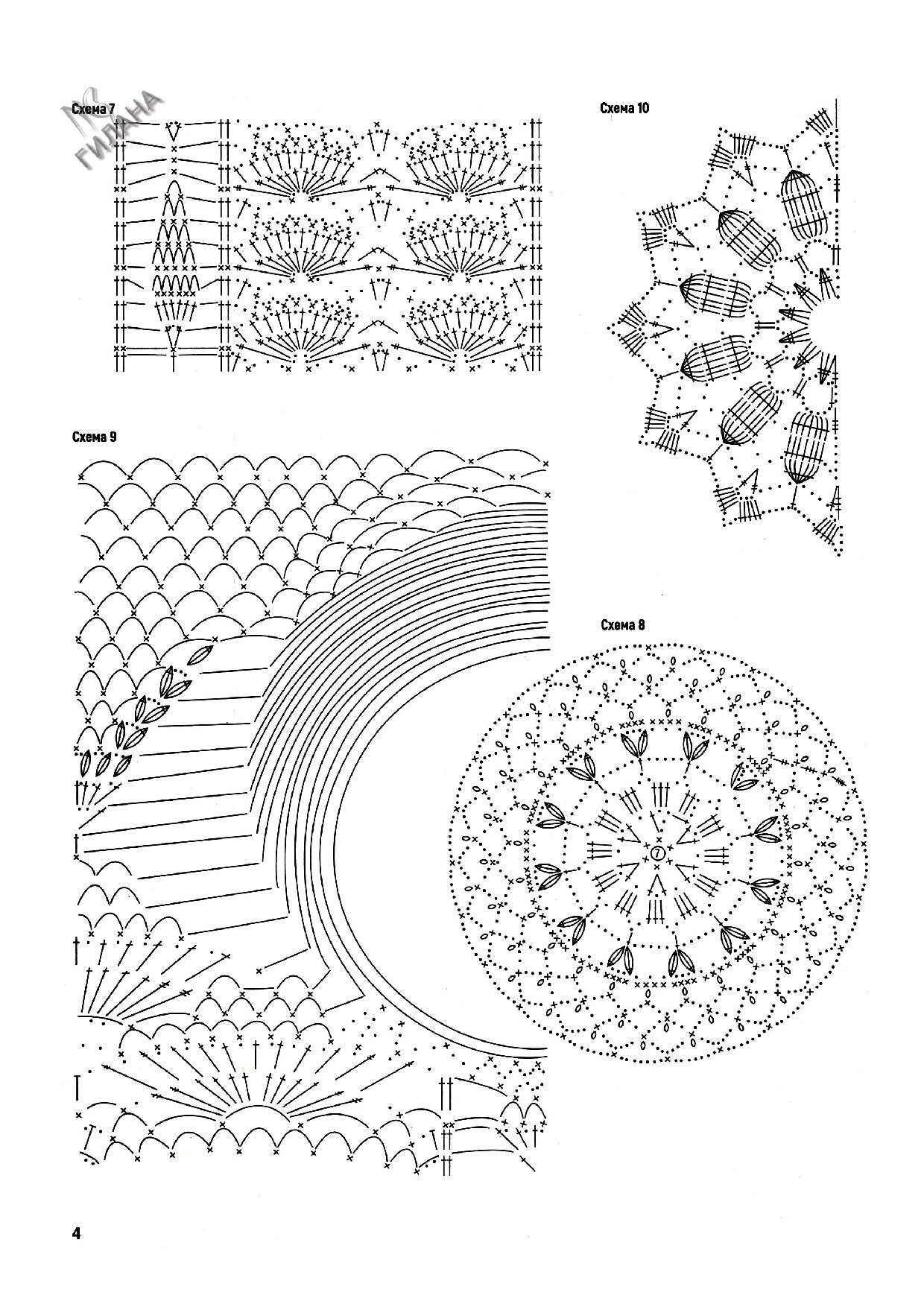 Схема 7

ГИЛАНА

Схема 10

Схема 9

Схема 8

7

4